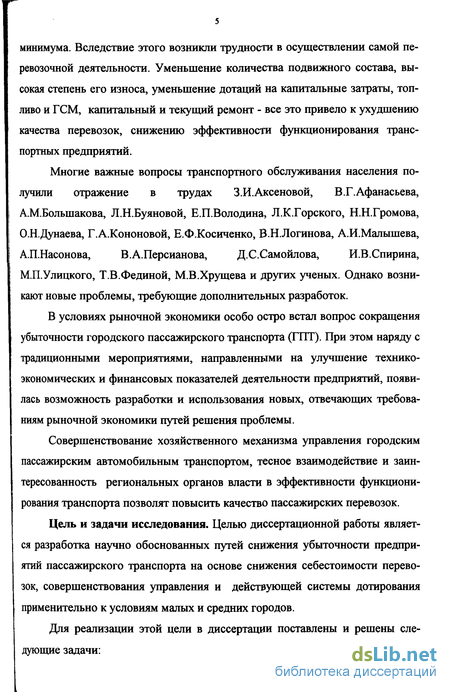 5

минимума. Вследствие этого возникли трудности в осуществлении самой перевозочной деятельности. Уменьшение количества подвижного состава, высокая степень его износа, уменьшение дотаций на капитальные затраты, топливо и ГСМ, капитальный и текущий ремонт - все это привело к ухудшению качества перевозок, снижению эффективности функционирования транспортных предприятий.

Многие важные вопросы транспортного обслуживания населения получили отражение в трудах З.И.Аксеновой, В.Г.Афанасьева, А.М.Большакова, Л.Н.Буяновой, Е.П.Володина, Л.К.Горского, Н.Н.Громова, О.Н.Дунаева, Г.А.Кононовой, Е.Ф.Косиченко, В.Н.Логинова, А.И.Малышева, А.П.Насонова, В.А.Персианова, Д.С.Самойлова, И.В.Спирина, М.П.Улицкого, Т.В.Фединой, М.В.Хрущева и других ученых. Однако возникают новые проблемы, требующие дополнительных разработок.

В условиях рыночной экономики особо остро встал вопрос сокращения убыточности городского пассажирского транспорта (ГПТ). При этом наряду с традиционными мероприятиями, направленными на улучшение технико-экономических и финансовых показателей деятельности предприятий, появилась возможность разработки и использования новых, отвечающих требованиям рыночной экономики путей решения проблемы.

Совершенствование хозяйственного механизма управления городским пассажирским автомобильным транспортом, тесное взаимодействие и заинтересованность региональных органов власти в эффективности функционирования транспорта позволят повысить качество пассажирских перевозок.

Цель и задачи исследования. Целью диссертационной работы является разработка научно обоснованных путей снижения убыточности предприятий пассажирского транспорта на основе снижения себестоимости перевозок, совершенствования управления и действующей системы дотирования применительно к условиям малых и средних городов.

Для реализации этой цели в диссертации поставлены и решены следующие задачи:

dsLib.net
библиотека диссертаций